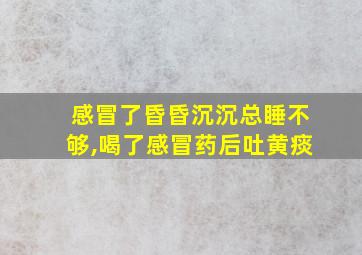 感冒了昏昏沉沉总睡不够,喝了感冒药后吐黄痰